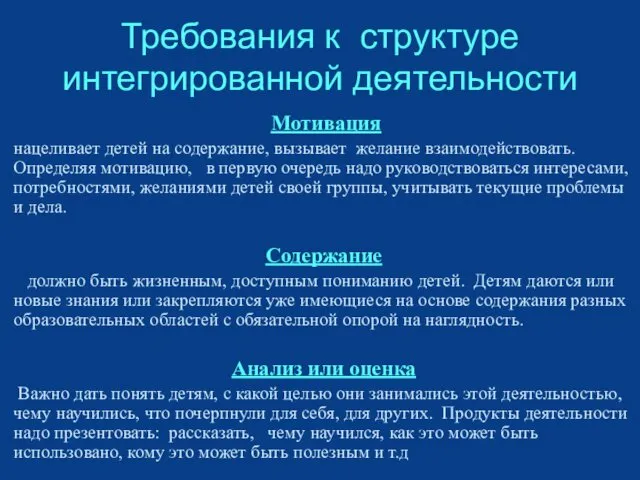 Требования к структуре интегрированной деятельности

Мотивация

нацеливает детей на содержание, вызывает желание взаимодействовать. Определяя мотивацию, в первую очередь надо руководствоваться интересами, потребностями, желаниями детей своей группы, учитывать текущие проблемы и дела.

Содержание

должно быть жизненным, доступным пониманию детей. Детям даются или новые знания или закрепляются уже имеющиеся на основе содержания разных образовательных областей с обязательной опорой на наглядность.

Анализ или оценка

Важно дать понять детям, с какой целью они занимались этой деятельностью, чему научились, что почерпнули для себя, для других. Продукты деятельности надо презентовать: рассказать, чему научился, как это может быть использовано, кому это может быть полезным и т.д